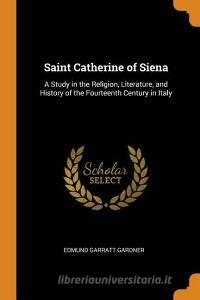 Saint Catherine of Siena

A Study in the Religion, Literature, and History of the Fourteenth Century in Italy

Scholar SELECT

EDMUND GARRATT GARDNER

libreriauniversitaria.it